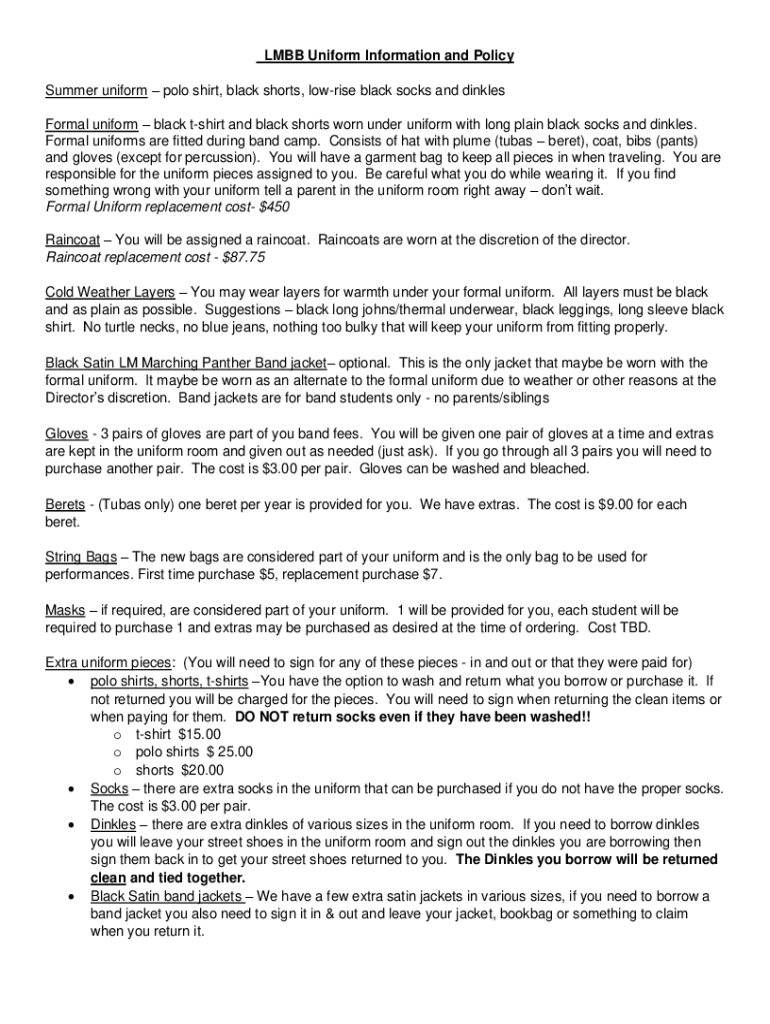 LMBB Uniform Information and Policy

Summer uniform – polo shirt, black shorts, low-rise black socks and dinkles

Formal uniform – black t-shirt and black shorts worn under uniform with long plain black socks and dinkles. Formal uniforms are fitted during band camp. Consists of hat with plume (tubas – beret), coat, bibs (pants) and gloves (except for percussion). You will have a garment bag to keep all pieces in when traveling. You are responsible for the uniform pieces assigned to you. Be careful what you do while wearing it. If you find something wrong with your uniform tell a parent in the uniform room right away – don't wait.
Formal Uniform replacement cost- $450

Raincoat – You will be assigned a raincoat. Raincoats are worn at the discretion of the director.
Raincoat replacement cost - $87.75

Cold Weather Layers – You may wear layers for warmth under your formal uniform. All layers must be black and as plain as possible. Suggestions – black long johns/thermal underwear, black leggings, long sleeve black shirt. No turtle necks, no blue jeans, nothing too bulky that will keep your uniform from fitting properly.

Black Satin LM Marching Panther Band jacket– optional. This is the only jacket that maybe be worn with the formal uniform. It maybe be worn as an alternate to the formal uniform due to weather or other reasons at the Director's discretion. Band jackets are for band students only - no parents/siblings

Gloves - 3 pairs of gloves are part of you band fees. You will be given one pair of gloves at a time and extras are kept in the uniform room and given out as needed (just ask). If you go through all 3 pairs you will need to purchase another pair. The cost is $3.00 per pair. Gloves can be washed and bleached.

Berets - (Tubas only) one beret per year is provided for you. We have extras. The cost is $9.00 for each beret.

String Bags – The new bags are considered part of your uniform and is the only bag to be used for performances. First time purchase $5, replacement purchase $7.

Masks – if required, are considered part of your uniform. 1 will be provided for you, each student will be required to purchase 1 and extras may be purchased as desired at the time of ordering. Cost TBD.

Extra uniform pieces: (You will need to sign for any of these pieces - in and out or that they were paid for)
• polo shirts, shorts, t-shirts –You have the option to wash and return what you borrow or purchase it. If not returned you will be charged for the pieces. You will need to sign when returning the clean items or when paying for them. DO NOT return socks even if they have been washed!!
  o t-shirt $15.00
  o polo shirts $ 25.00
  o shorts $20.00
• Socks – there are extra socks in the uniform that can be purchased if you do not have the proper socks. The cost is $3.00 per pair.
• Dinkles – there are extra dinkles of various sizes in the uniform room. If you need to borrow dinkles you will leave your street shoes in the uniform room and sign out the dinkles you are borrowing then sign them back in to get your street shoes returned to you. The Dinkles you borrow will be returned clean and tied together.
• Black Satin band jackets – We have a few extra satin jackets in various sizes, if you need to borrow a band jacket you also need to sign it in & out and leave your jacket, bookbag or something to claim when you return it.